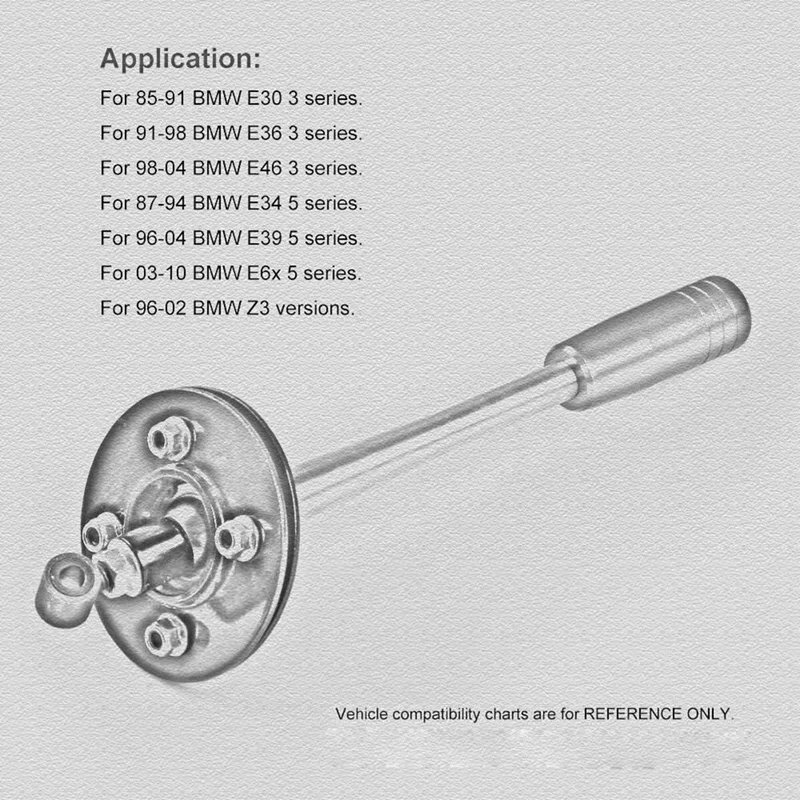 Application:

For 85-91 BMW E30 3 series.
For 91-98 BMW E36 3 series.
For 98-04 BMW E46 3 series.
For 87-94 BMW E34 5 series.
For 96-04 BMW E39 5 series.
For 03-10 BMW E6x 5 series.
For 96-02 BMW Z3 versions.

Vehicle compatibility charts are for REFERENCE ONLY.